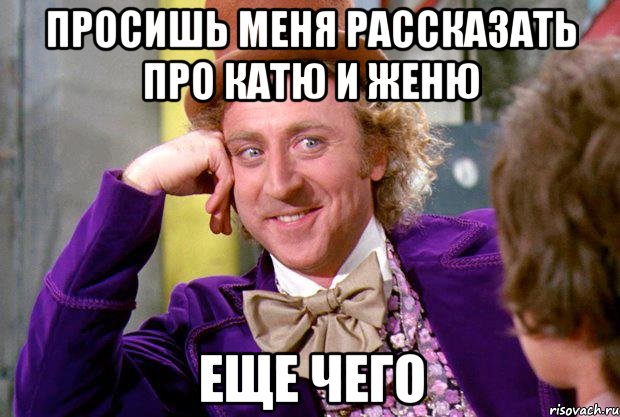 ПРОСИШЬ МЕНЯ РАССКАЗАТЬ ПРО КАТЮ И ЖЕНЮ

ЕЩЕ ЧЕГО

risovach.ru